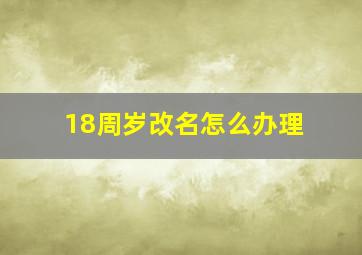 18周岁改名怎么办理